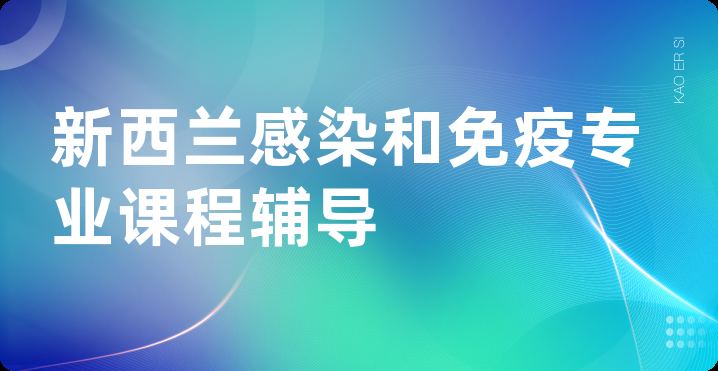 新西兰感染和免疫专业课程辅导

KAO ER SI